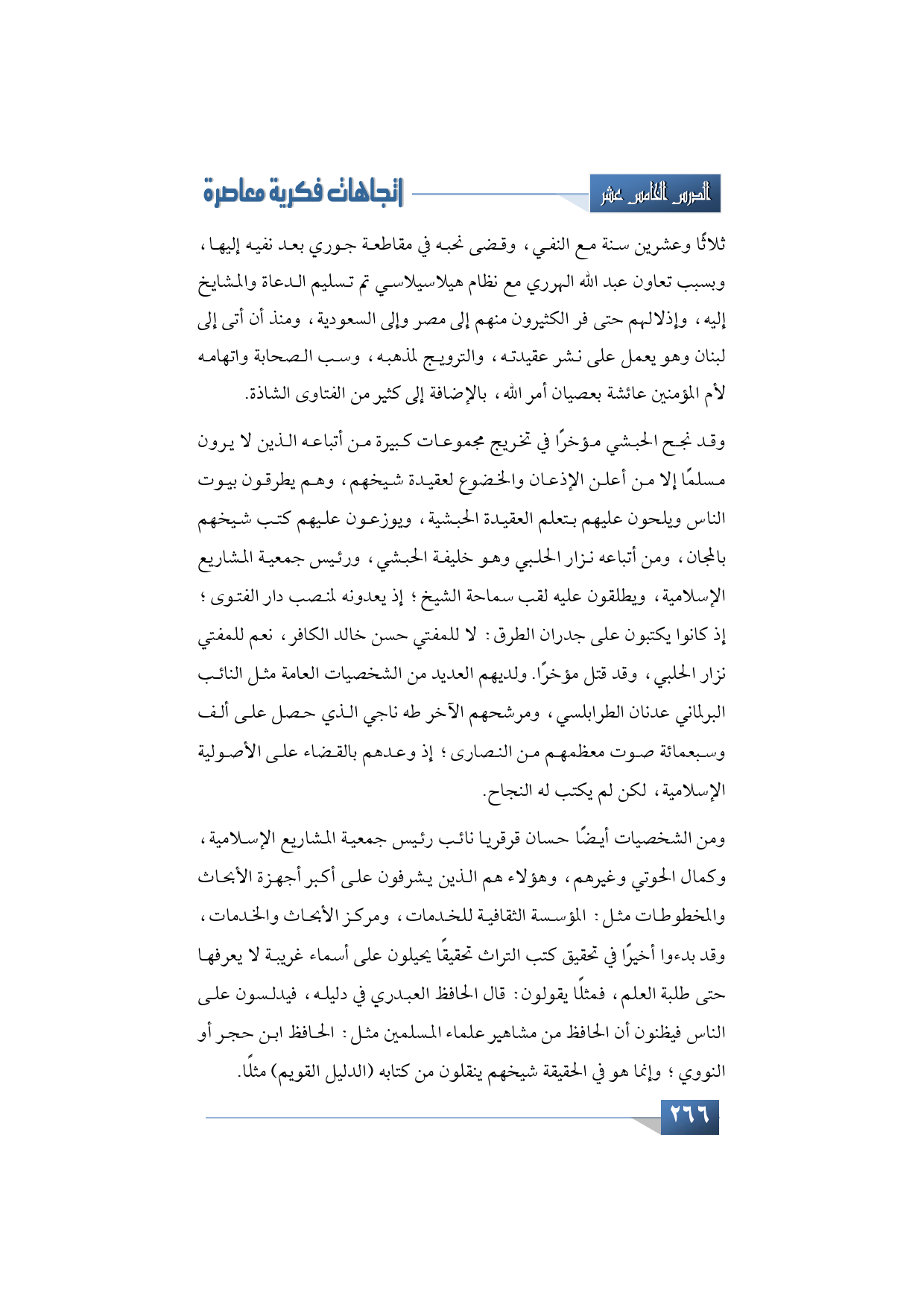 الدرس الخامس عشر

إتجاهات فكرية معاصرة

ثلاثًا وعشرين سنة مع النفي، وقضى نحبه في مقاطعة جوري بعد نفيه إليها، وبسبب تعاون عبد الله الهرري مع نظام هيلاسيلاسي تم تسليم الدعاة والمشايخ إليه، وإذلالهم حتى فر الكثيرون منهم إلى مصر وإلى السعودية، ومنذ أن أتى إلى لبنان وهو يعمل على نشر عقيدته، والترويج لمذهبه، وسب الصحابة واتهامه لأم المؤمنين عائشة بعصيان أمر الله، بالإضافة إلى كثير من الفتاوى الشاذة.

وقد نجح الحبشي مؤخرًا في تخريج مجموعات كبيرة من أتباعه الذين لا يرون مسلمًا إلا من أعلن الإذعان والخضوع لعقيدة شيخهم، وهم يطرقون بيوت الناس ويلحون عليهم بتعلم العقيدة الحبشية، ويوزعون عليهم كتب شيخهم بالمجان، ومن أتباعه نزار الحلبي وهو خليفة الحبشي، ورئيس جمعية المشاريع الإسلامية، ويطلقون عليه لقب سماحة الشيخ؛ إذ يعدونه لمنصب دار الفتوى؛ إذ كانوا يكتبون على جدران الطرق: لا للمفتي حسن خالد الكافر، نعم للمفتي نزار الحلبي، وقد قتل مؤخرًا. ولديهم العديد من الشخصيات العامة مثل النائب البرلماني عدنان الطرابلسي، ومرشحهم الآخر طه ناجي الذي حصل على ألف وسبعمائة صوت معظمهم من النصارى؛ إذ وعدهم بالقضاء على الأصولية الإسلامية، لكن لم يكتب له النجاح.

ومن الشخصيات أيضًا حسان قرقريا نائب رئيس جمعية المشاريع الإسلامية، وكمال الحوتي وغيرهم، وهؤلاء هم الذين يشرفون على أكبر أجهزة الأبحاث والمخطوطات مثل: المؤسسة الثقافية للخدمات، ومركز الأبحاث والخدمات، وقد بدءوا أخيرًا في تحقيق كتب التراث تحقيقًا يحيلون على أسماء غريبة لا يعرفها حتى طلبة العلم، فمثلًا يقولون: قال الحافظ العبدري في دليله، فيدلسون على الناس فيظنون أن الحافظ من مشاهير علماء المسلمين مثل: الحافظ ابن حجر أو النووي؛ وإنما هو في الحقيقة شيخهم ينقلون من كتابه (الدليل القويم) مثلًا.

٢٦٦